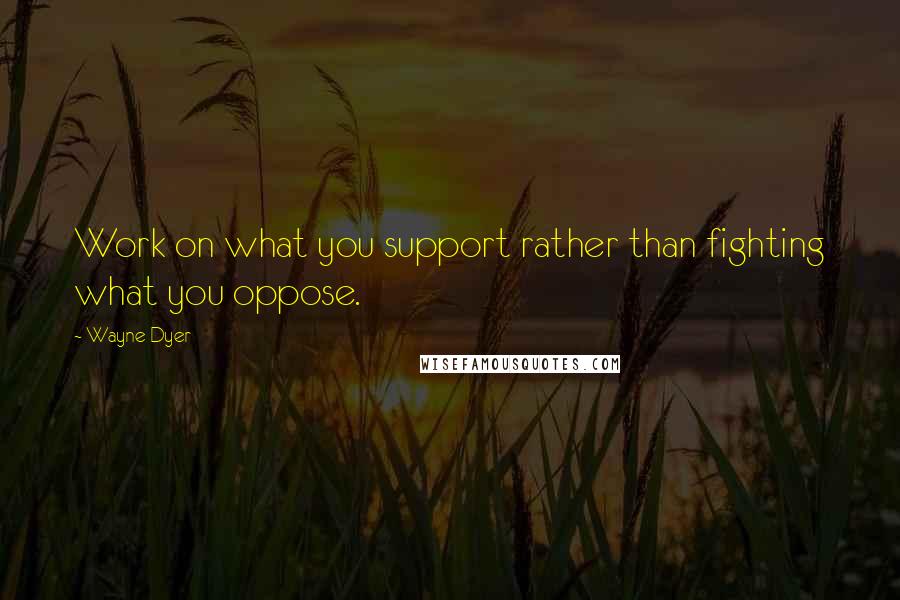 Work on what you support rather than fighting what you oppose.

- Wayne Dyer

WISEFAMOUSQUOTES.COM